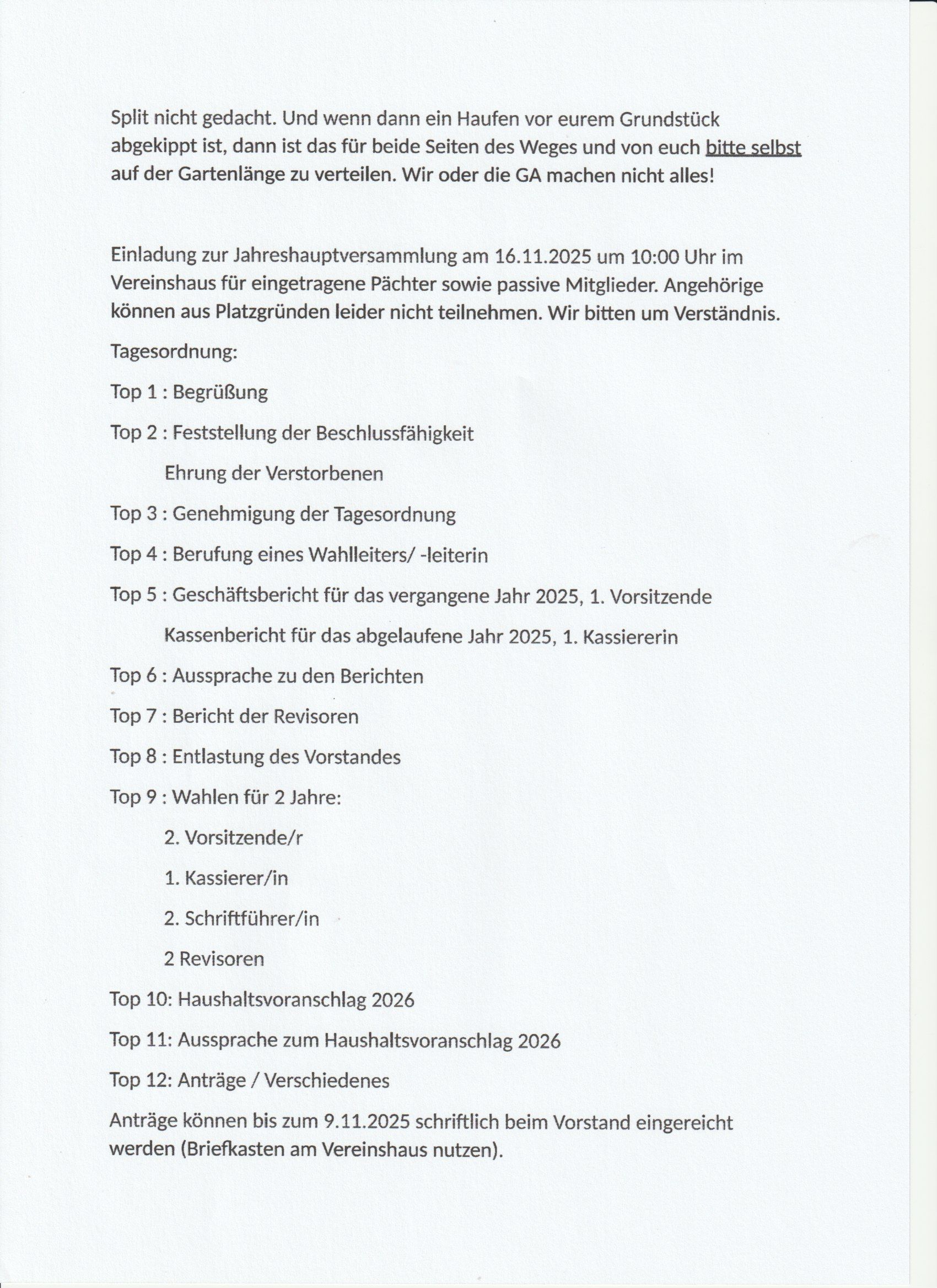 Split nicht gedacht. Und wenn dann ein Haufen vor eurem Grundstück abgekippt ist, dann ist das für beide Seiten des Weges und von euch bitte selbst auf der Gartenlänge zu verteilen. Wir oder die GA machen nicht alles!

Einladung zur Jahreshauptversammlung am 16.11.2025 um 10:00 Uhr im Vereinshaus für eingetragene Pächter sowie passive Mitglieder. Angehörige können aus Platzgründen leider nicht teilnehmen. Wir bitten um Verständnis.

Tagesordnung:

Top 1 : Begrüßung

Top 2 : Feststellung der Beschlussfähigkeit

Ehrung der Verstorbenen

Top 3 : Genehmigung der Tagesordnung

Top 4 : Berufung eines Wahlleiters/ -leiterin

Top 5 : Geschäftsbericht für das vergangene Jahr 2025, 1. Vorsitzende

Kassenbericht für das abgelaufene Jahr 2025, 1. Kassiererin

Top 6 : Aussprache zu den Berichten

Top 7 : Bericht der Revisoren

Top 8 : Entlastung des Vorstandes

Top 9 : Wahlen für 2 Jahre:

2. Vorsitzende/r

1. Kassierer/in

2. Schriftführer/in

2 Revisoren

Top 10: Haushaltsvoranschlag 2026

Top 11: Aussprache zum Haushaltsvoranschlag 2026

Top 12: Anträge / Verschiedenes

Anträge können bis zum 9.11.2025 schriftlich beim Vorstand eingereicht werden (Briefkasten am Vereinshaus nutzen).